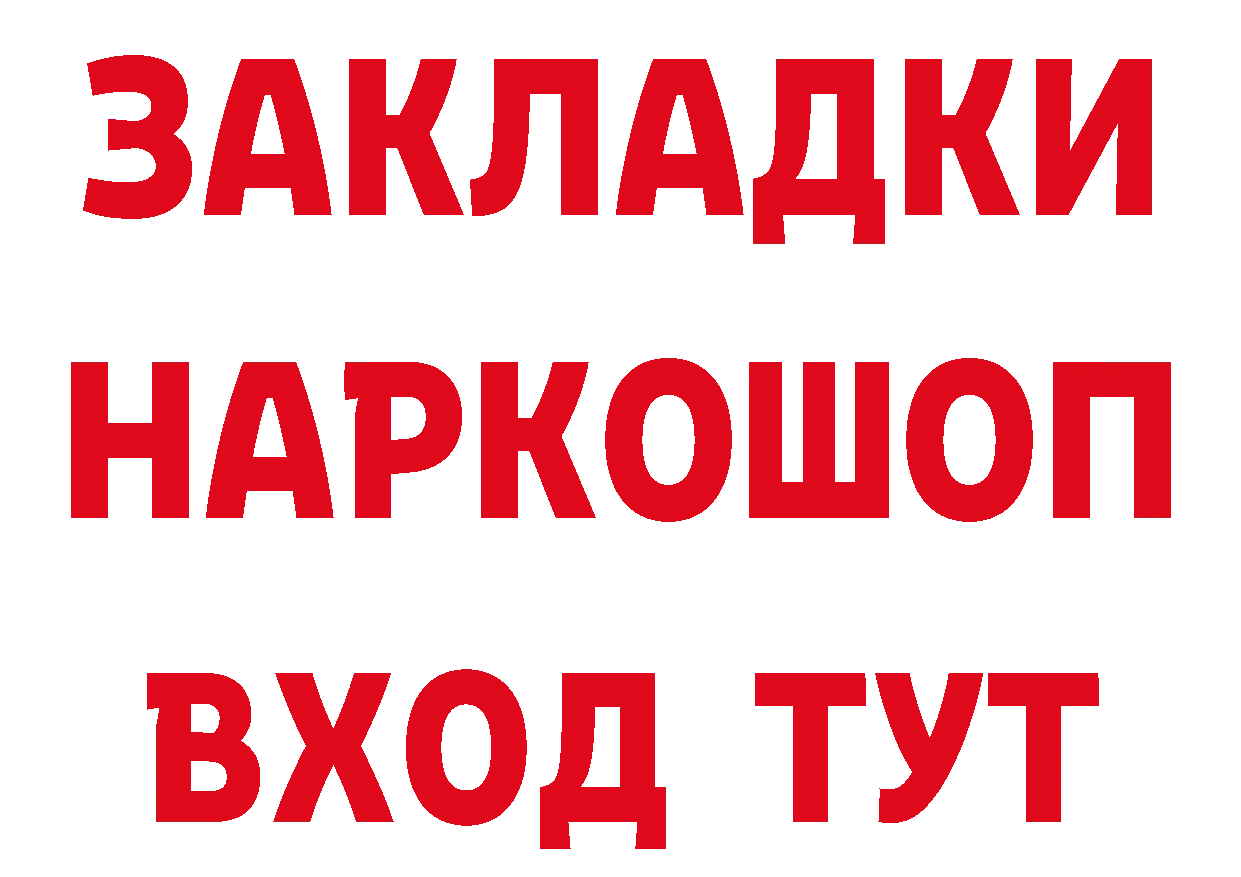 ЗАКЛАДКИ НАРКОШОП ВХОД ТУТ